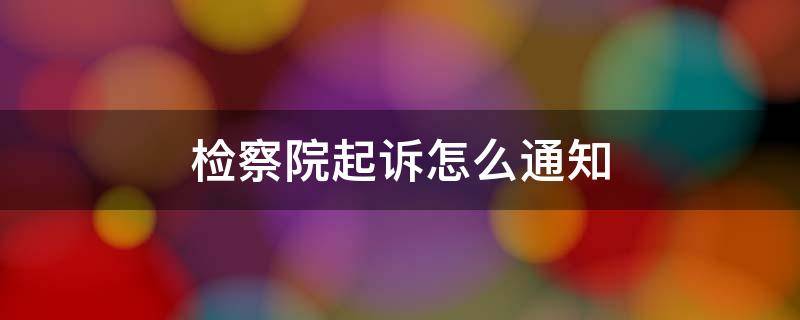 检察院起诉怎么通知